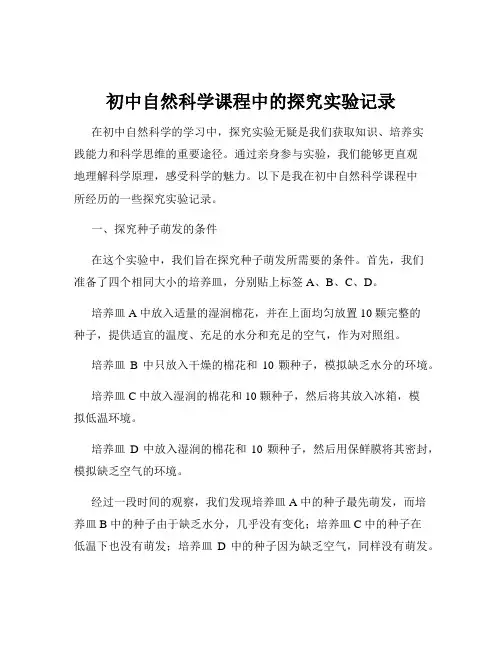 初中自然科学课程中的探究实验记录

在初中自然科学的学习中，探究实验无疑是我们获取知识、培养实践能力和科学思维的重要途径。通过亲身参与实验，我们能够更直观地理解科学原理，感受科学的魅力。以下是我在初中自然科学课程中所经历的一些探究实验记录。

一、探究种子萌发的条件

在这个实验中，我们旨在探究种子萌发所需要的条件。首先，我们准备了四个相同大小的培养皿，分别贴上标签 A、B、C、D。

培养皿 A 中放入适量的湿润棉花，并在上面均匀放置 10 颗完整的种子，提供适宜的温度、充足的水分和充足的空气，作为对照组。

培养皿 B 中只放入干燥的棉花和 10 颗种子，模拟缺乏水分的环境。

培养皿 C 中放入湿润的棉花和 10 颗种子，然后将其放入冰箱，模拟低温环境。

培养皿 D 中放入湿润的棉花和 10 颗种子，然后用保鲜膜将其密封，模拟缺乏空气的环境。

经过一段时间的观察，我们发现培养皿 A 中的种子最先萌发，而培养皿 B 中的种子由于缺乏水分，几乎没有变化；培养皿 C 中的种子在低温下也没有萌发；培养皿 D 中的种子因为缺乏空气，同样没有萌发。